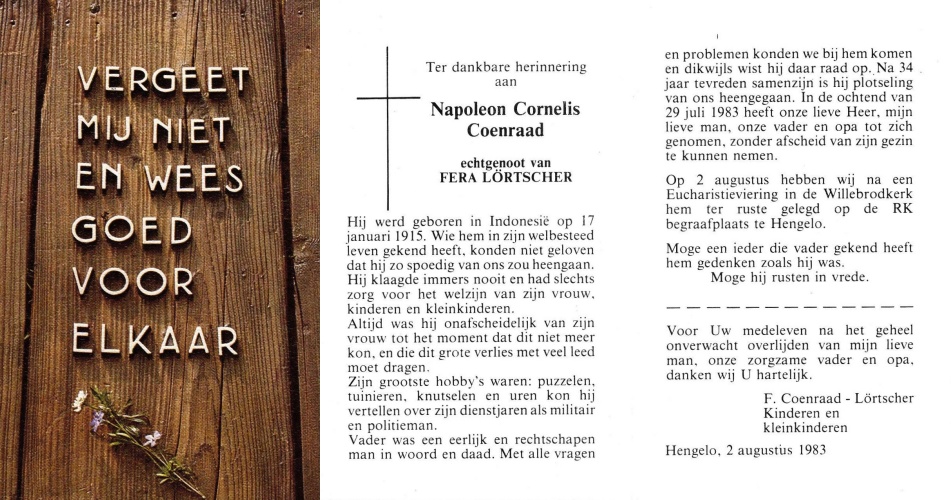 VERGEET MIJ NIET EN WEES GOED VOOR ELKAAR

Ter dankbare herinnering aan

Napoleon Cornelis Coenraad

echtgenoot van
FERA LÖRTSCHER

Hij werd geboren in Indonesië op 17 januari 1915. Wie hem in zijn welbesteed leven gekend heeft, konden niet geloven dat hij zo spoedig van ons zou heengaan. Hij klaagde immers nooit en had slechts zorg voor het welzijn van zijn vrouw, kinderen en kleinkinderen.
Altijd was hij onafscheidelijk van zijn vrouw tot het moment dat dit niet meer kon, en die dit grote verlies met veel leed moet dragen.
Zijn grootste hobby's waren: puzzelen, tuinieren, knutselen en uren kon hij vertellen over zijn dienstjaren als militair en politieman.
Vader was een eerlijk en rechtschapen man in woord en daad. Met alle vragen en problemen konden we bij hem komen en dikwijls wist hij daar raad op. Na 34 jaar tevreden samenzijn is hij plotseling van ons heengegaan. In de ochtend van 29 juli 1983 heeft onze lieve Heer, mijn lieve man, onze vader en opa tot zich genomen, zonder afscheid van zijn gezin te kunnen nemen.

Op 2 augustus hebben wij na een Eucharistieviering in de Willebrodkerk hem ter ruste gelegd op de RK begraafplaats te Hengelo.

Moge een ieder die vader gekend heeft hem gedenken zoals hij was.
Moge hij rusten in vrede.

Voor Uw medeleven na het geheel onverwacht overlijden van mijn lieve man, onze zorgzame vader en opa, danken wij U hartelijk.

F. Coenraad - Lörtscher
Kinderen en
kleinkinderen

Hengelo, 2 augustus 1983